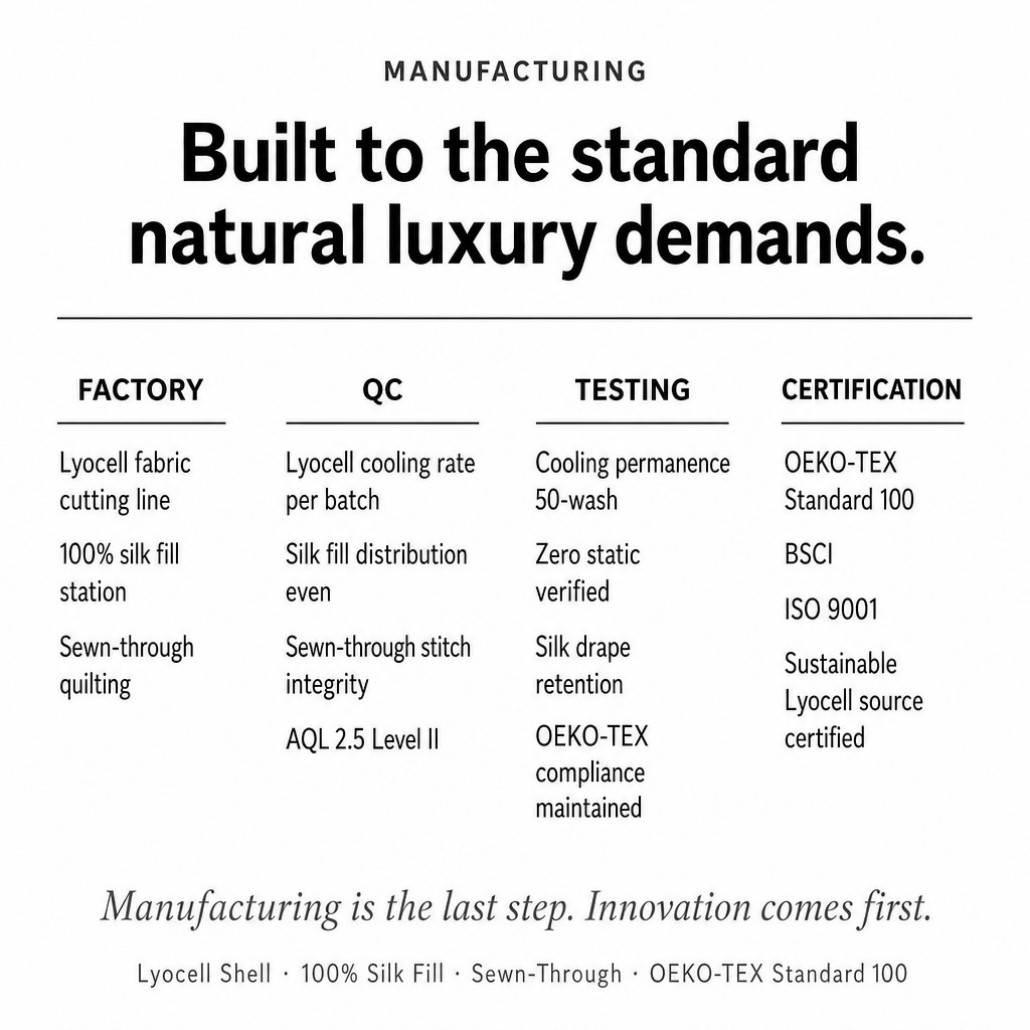 MANUFACTURING

Built to the standard natural luxury demands.

FACTORY

Lyocell fabric cutting line

100% silk fill station

Sewn-through quilting

QC

Lyocell cooling rate per batch

Silk fill distribution even

Sewn-through stitch integrity

AQL 2.5 Level II

TESTING

Cooling permanence 50-wash

Zero static verified

Silk drape retention

OEKO-TEX compliance maintained

CERTIFICATION

OEKO-TEX Standard 100

BSCI

ISO 9001

Sustainable Lyocell source certified

Manufacturing is the last step. Innovation comes first.

Lyocell Shell · 100% Silk Fill · Sewn-Through · OEKO-TEX Standard 100